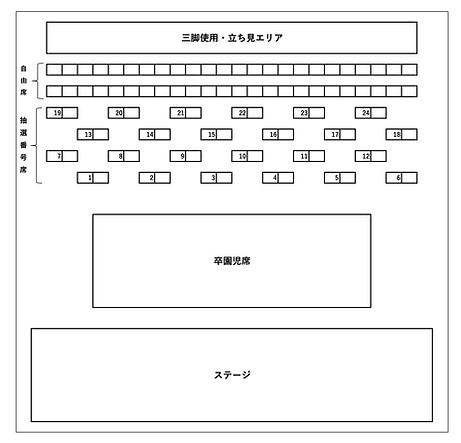 三脚使用・立ち見エリア

自由席

抽選番号席

19 20 21 22 23 24

13 14 15 16 17 18

7 8 9 10 11 12

1 2 3 4 5 6

卒園児席

ステージ